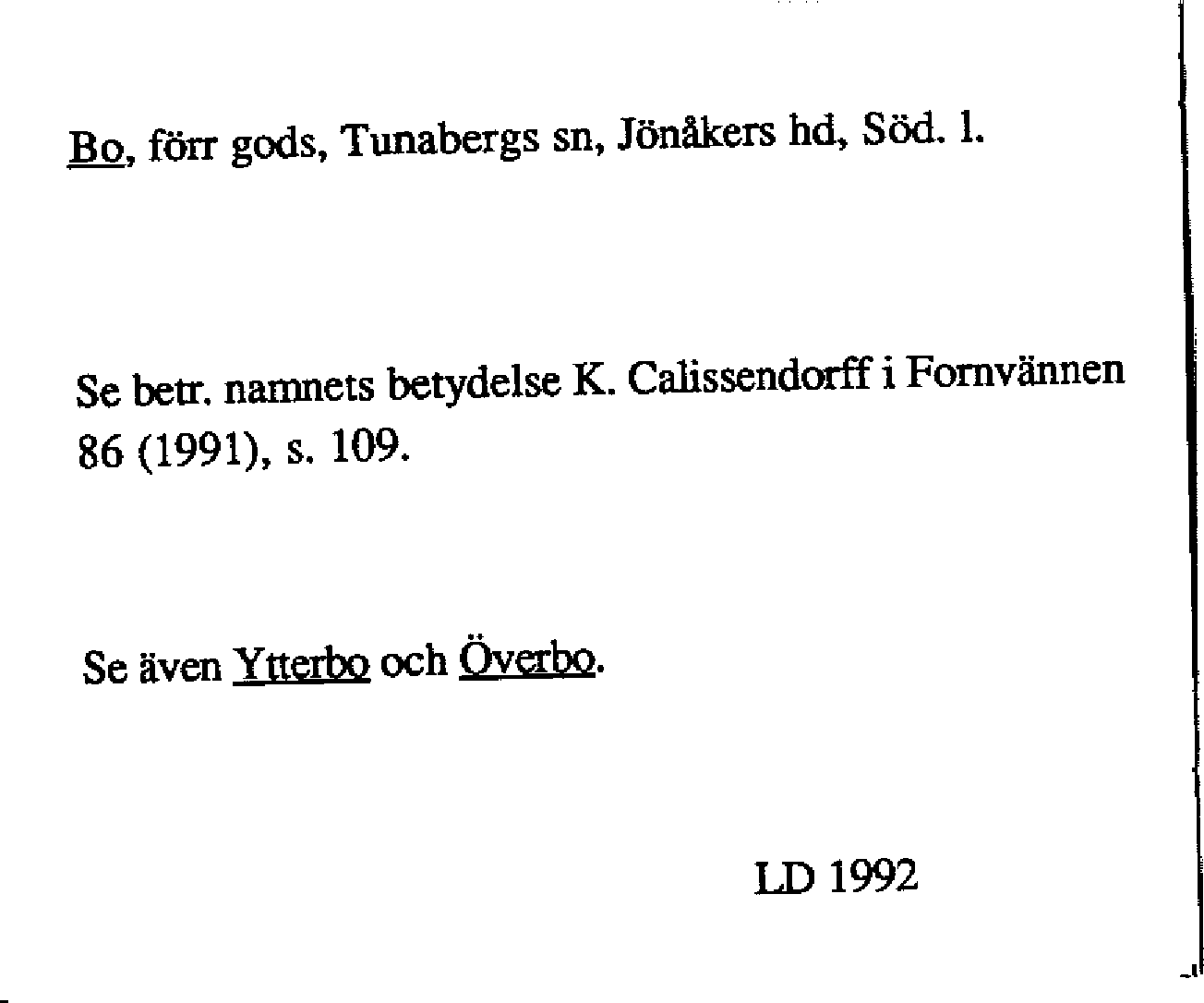 Bo, förr gods, Tunabergs sn, Jönåkers hd, Söd. l.

Se betr. namnets betydelse K. Calissendorff i Fornvännen 86 (1991), s. 109.

Se även Ytterbo och Överbo.

LD 1992